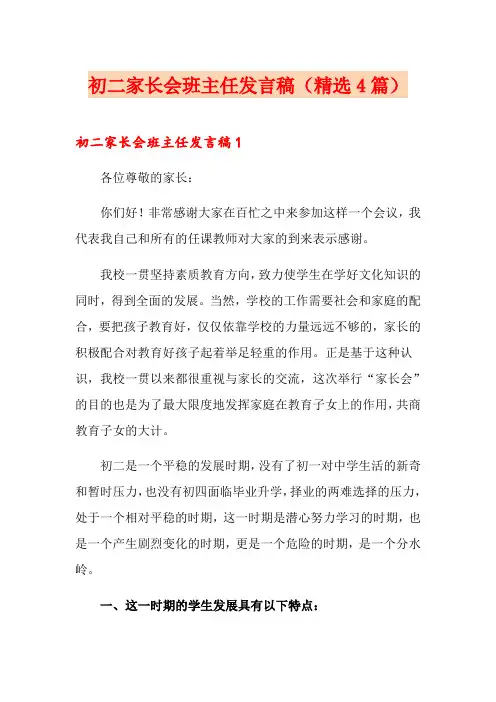 初二家长会班主任发言稿（精选4篇）

初二家长会班主任发言稿1

各位尊敬的家长：

你们好！非常感谢大家在百忙之中来参加这样一个会议，我代表我自己和所有的任课教师对大家的到来表示感谢。

我校一贯坚持素质教育方向，致力使学生在学好文化知识的同时，得到全面的发展。当然，学校的工作需要社会和家庭的配合，要把孩子教育好，仅仅依靠学校的力量远远不够的，家长的积极配合对教育好孩子起着举足轻重的作用。正是基于这种认识，我校一贯以来都很重视与家长的交流，这次举行“家长会”的目的也是为了最大限度地发挥家庭在教育子女上的作用，共商教育子女的大计。

初二是一个平稳的发展时期，没有了初一对中学生活的新奇和暂时压力，也没有初四面临毕业升学，择业的两难选择的压力，处于一个相对平稳的时期，这一时期是潜心努力学习的时期，也是一个产生剧烈变化的时期，更是一个危险的时期，是一个分水岭。

一、这一时期的学生发展具有以下特点：